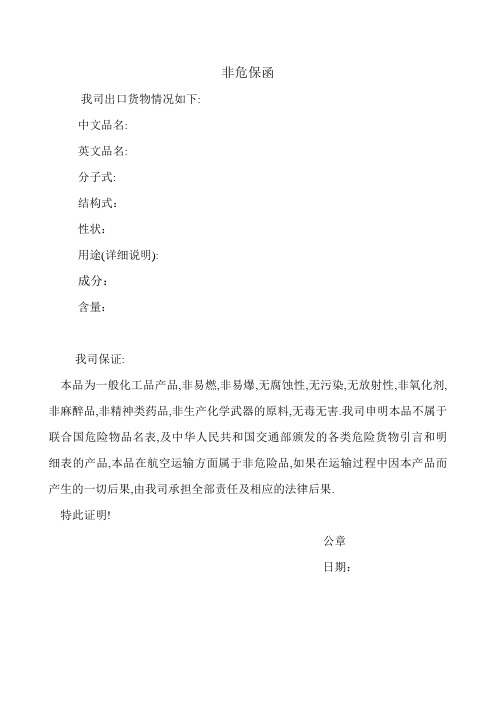 非危保函

我司出口货物情况如下:

中文品名:

英文品名:

分子式:

结构式：

性状:

用途(详细说明):

成分：

含量:

我司保证:

本品为一般化工品产品,非易燃,非易爆,无腐蚀性,无污染,无放射性,非氧化剂,非麻醉品,非精神类药品,非生产化学武器的原料,无毒无害.我司申明本品不属于联合国危险物品名表,及中华人民共和国交通部颁发的各类危险货物引言和明细表的产品,本品在航空运输方面属于非危险品,如果在运输过程中因本产品而产生的一切后果,由我司承担全部责任及相应的法律后果.

特此证明!

公章

日期：